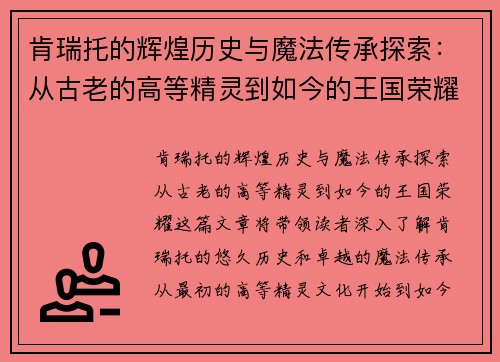 肯瑞托的辉煌历史与魔法传承探索：从古老的高等精灵到如今的王国荣耀

肯瑞托的辉煌历史与魔法传承探索从古老的高等精灵到如今的王国荣耀这篇文章将带领读者深入了解肯瑞托的悠久历史和卓越的魔法传承从最初的高等精灵文化开始到如今